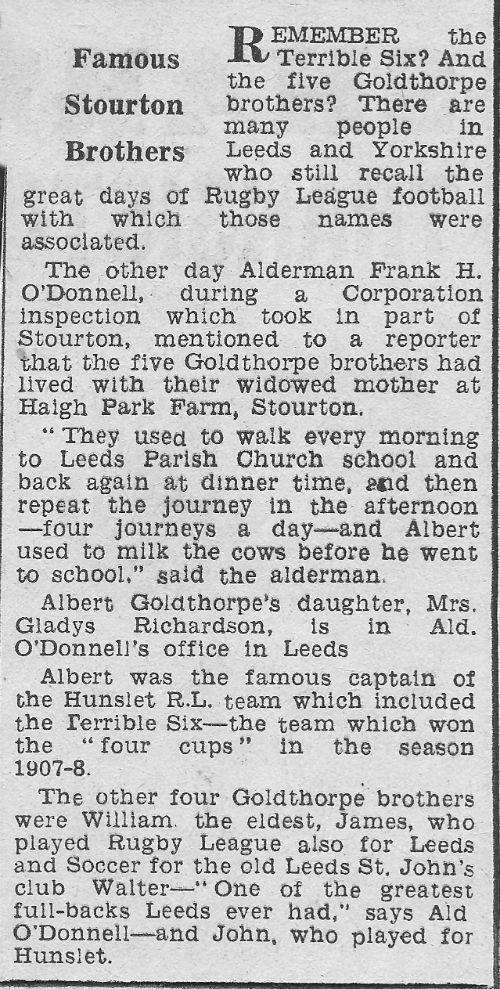 Famous Stourton Brothers

REMEMBER the Terrible Six? And the five Goldthorpe brothers? There are many people in Leeds and Yorkshire who still recall the great days of Rugby League football with which those names were associated.

The other day Alderman Frank H. O'Donnell, during a Corporation inspection which took in part of Stourton, mentioned to a reporter that the five Goldthorpe brothers had lived with their widowed mother at Haigh Park Farm, Stourton.

"They used to walk every morning to Leeds Parish Church school and back again at dinner time, and then repeat the journey in the afternoon —four journeys a day—and Albert used to milk the cows before he went to school," said the alderman.

Albert Goldthorpe's daughter, Mrs. Gladys Richardson, is in Ald. O'Donnell's office in Leeds

Albert was the famous captain of the Hunslet R.L. team which included the Terrible Six—the team which won the "four cups" in the season 1907-8.

The other four Goldthorpe brothers were William. the eldest, James, who played Rugby League also for Leeds and Soccer for the old Leeds St. John's club Walter—"One of the greatest full-backs Leeds ever had," says Ald O'Donnell—and John, who played for Hunslet.